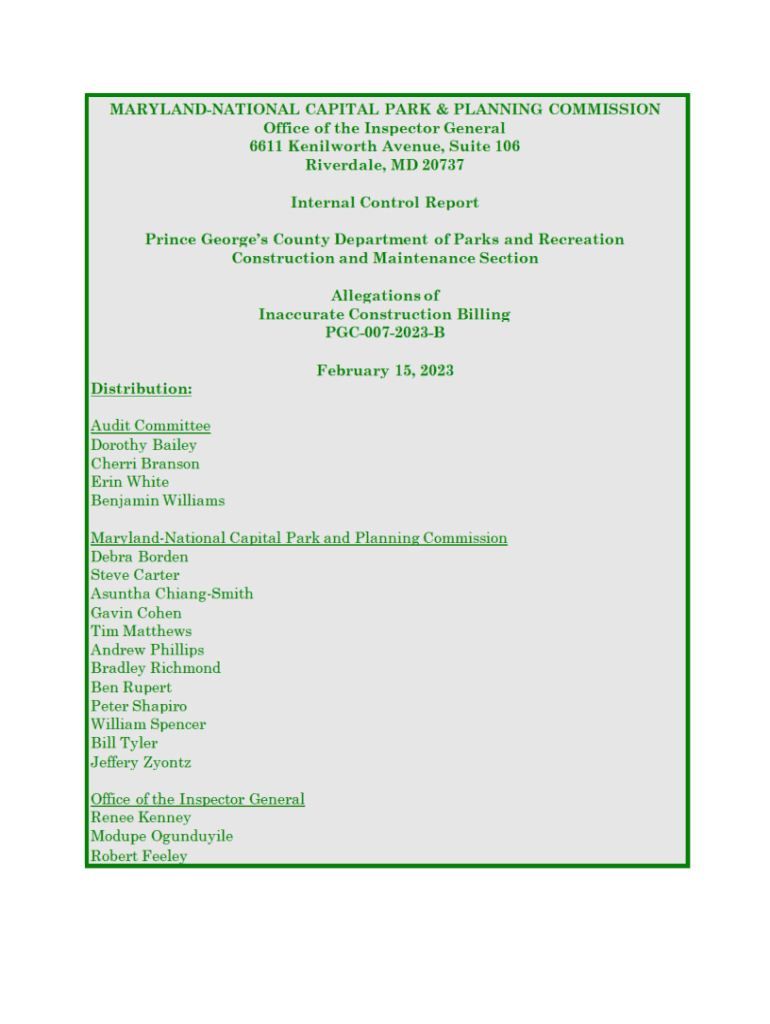 MARYLAND-NATIONAL CAPITAL PARK & PLANNING COMMISSION
Office of the Inspector General
6611 Kenilworth Avenue, Suite 106
Riverdale, MD 20737

Internal Control Report

Prince George's County Department of Parks and Recreation
Construction and Maintenance Section

Allegations of
Inaccurate Construction Billing
PGC-007-2023-B

February 15, 2023

Distribution:

Audit Committee
Dorothy Bailey
Cherri Branson
Erin White
Benjamin Williams

Maryland-National Capital Park and Planning Commission
Debra Borden
Steve Carter
Asuntha Chiang-Smith
Gavin Cohen
Tim Matthews
Andrew Phillips
Bradley Richmond
Ben Rupert
Peter Shapiro
William Spencer
Bill Tyler
Jeffery Zyontz

Office of the Inspector General
Renee Kenney
Modupe Ogunduyile
Robert Feeley